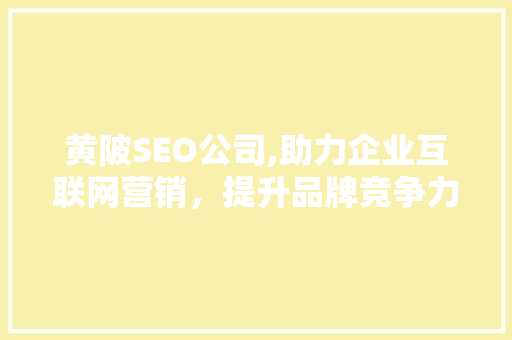 黄陂SEO公司,助力企业互联网营销，提升品牌竞争力